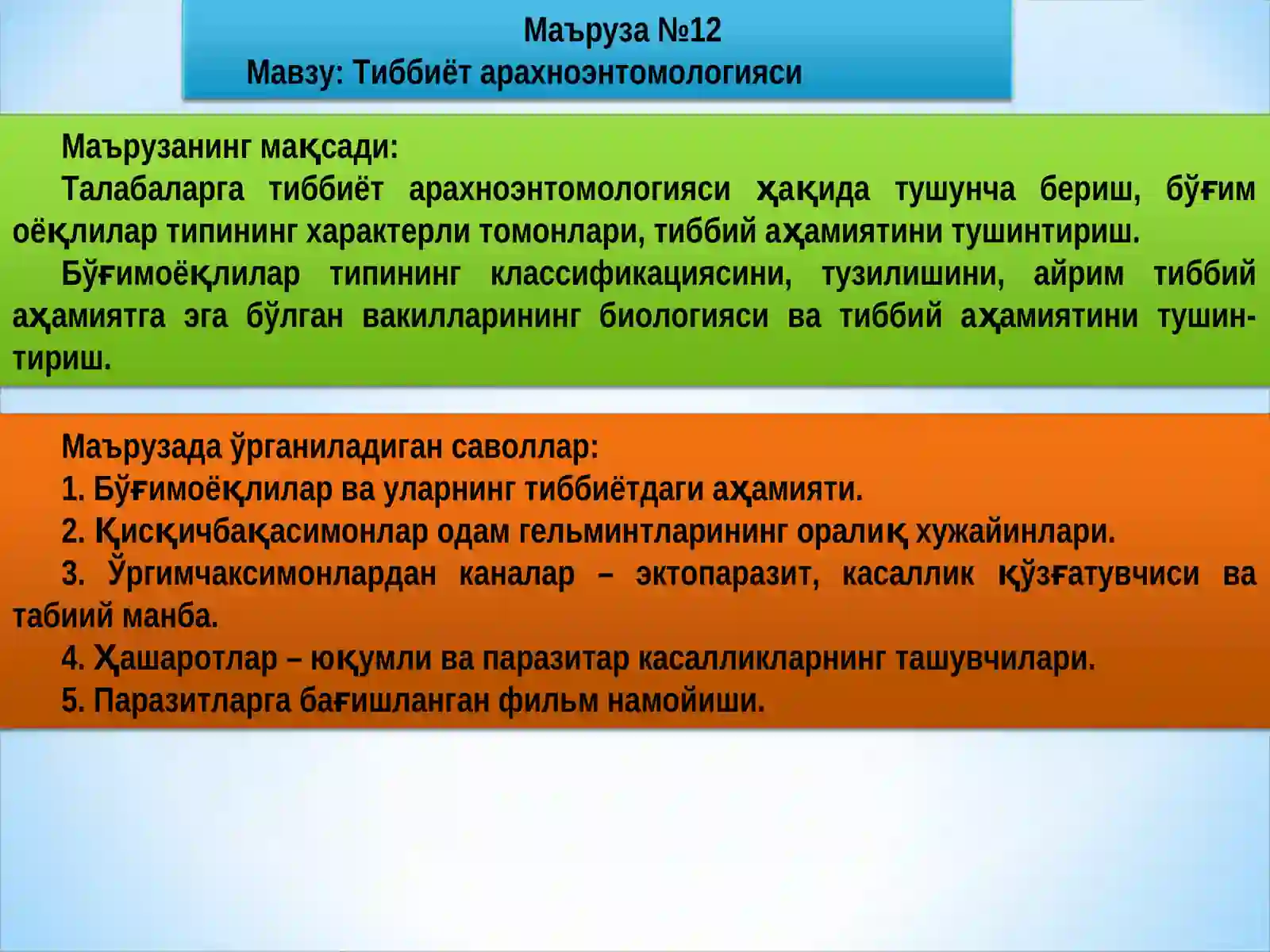 Маъруза №12
Мавзу: Тиббиёт арахноэнтомологияси

Маърузанинг мақсади:
Талабаларга тиббиёт арахноэнтомологияси ҳақида тушунча бериш, бўғим оёқлилар типининг характерли томонлари, тиббий аҳамиятини тушинтириш.
Бўғимоёқлилар типининг классификациясини, тузилишини, айрим тиббий аҳамиятга эга бўлган вакилларининг биологияси ва тиббий аҳамиятини тушинтириш.

Маърузада ўрганиладиган саволлар:
1. Бўғимоёқлилар ва уларнинг тиббиётдаги аҳамияти.
2. Қисқичбақасимонлар одам гельминтларининг оралиқ хужайинлари.
3. Ўргимчаксимонлардан каналар – эктопаразит, касаллик қўзғатувчиси ва табиий манба.
4. Ҳашаротлар – юқумли ва паразитар касалликларнинг ташувчилари.
5. Паразитларга бағишланган фильм намойиши.